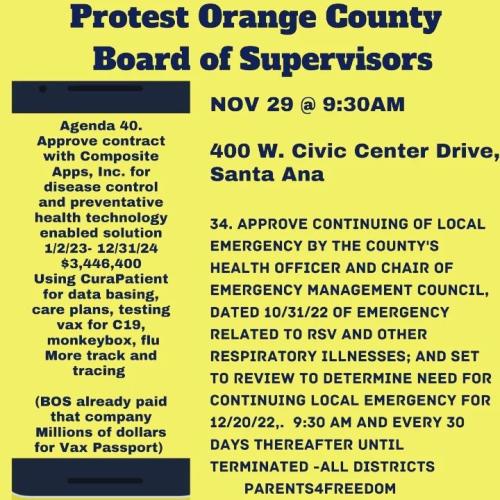 Protest Orange County Board of Supervisors

Agenda 40. Approve contract with Composite Apps, Inc. for disease control and preventative health technology enabled solution 1/2/23- 12/31/24 $3,446,400 Using CuraPatient for data basing, care plans, testing vax for C19, monkeybox, flu More track and tracing

(BOS already paid that company Millions of dollars for Vax Passport)

NOV 29 @ 9:30AM

400 W. Civic Center Drive, Santa Ana

34. APPROVE CONTINUING OF LOCAL EMERGENCY BY THE COUNTY'S HEALTH OFFICER AND CHAIR OF EMERGENCY MANAGEMENT COUNCIL, DATED 10/31/22 OF EMERGENCY RELATED TO RSV AND OTHER RESPIRATORY ILLNESSES; AND SET TO REVIEW TO DETERMINE NEED FOR CONTINUING LOCAL EMERGENCY FOR 12/20/22,. 9:30 AM AND EVERY 30 DAYS THEREAFTER UNTIL TERMINATED -ALL DISTRICTS

PARENTS4FREEDOM